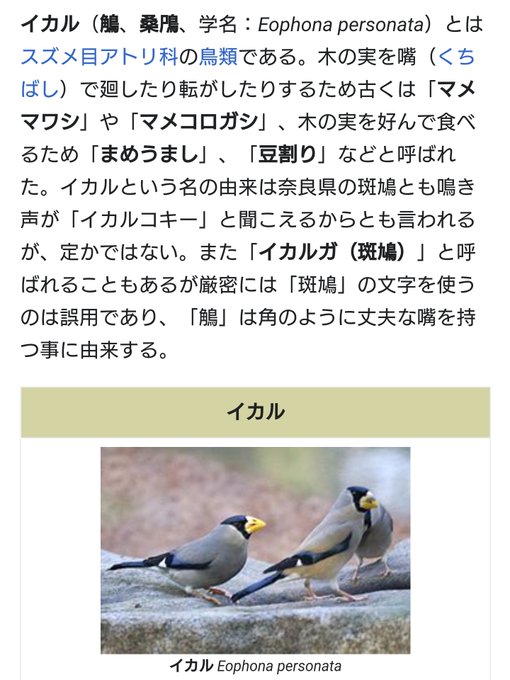 イカル（鵤、桑鳲、学名：Eophona personata）とはスズメ目アトリ科の鳥類である。木の実を嘴（くちばし）で廻したり転がしたりするため古くは「マメマワシ」や「マメコロガシ」、木の実を好んで食べるため「まめうまし」、「豆割り」などと呼ばれた。イカルという名の由来は奈良県の斑鳩とも鳴き声が「イカルコキー」と聞こえるからとも言われるが、定かではない。また「イカルガ（斑鳩）」と呼ばれることもあるが厳密には「斑鳩」の文字を使うのは誤用であり、「鵤」は角のように丈夫な嘴を持つ事に由来する。

イカル

イカル Eophona personata